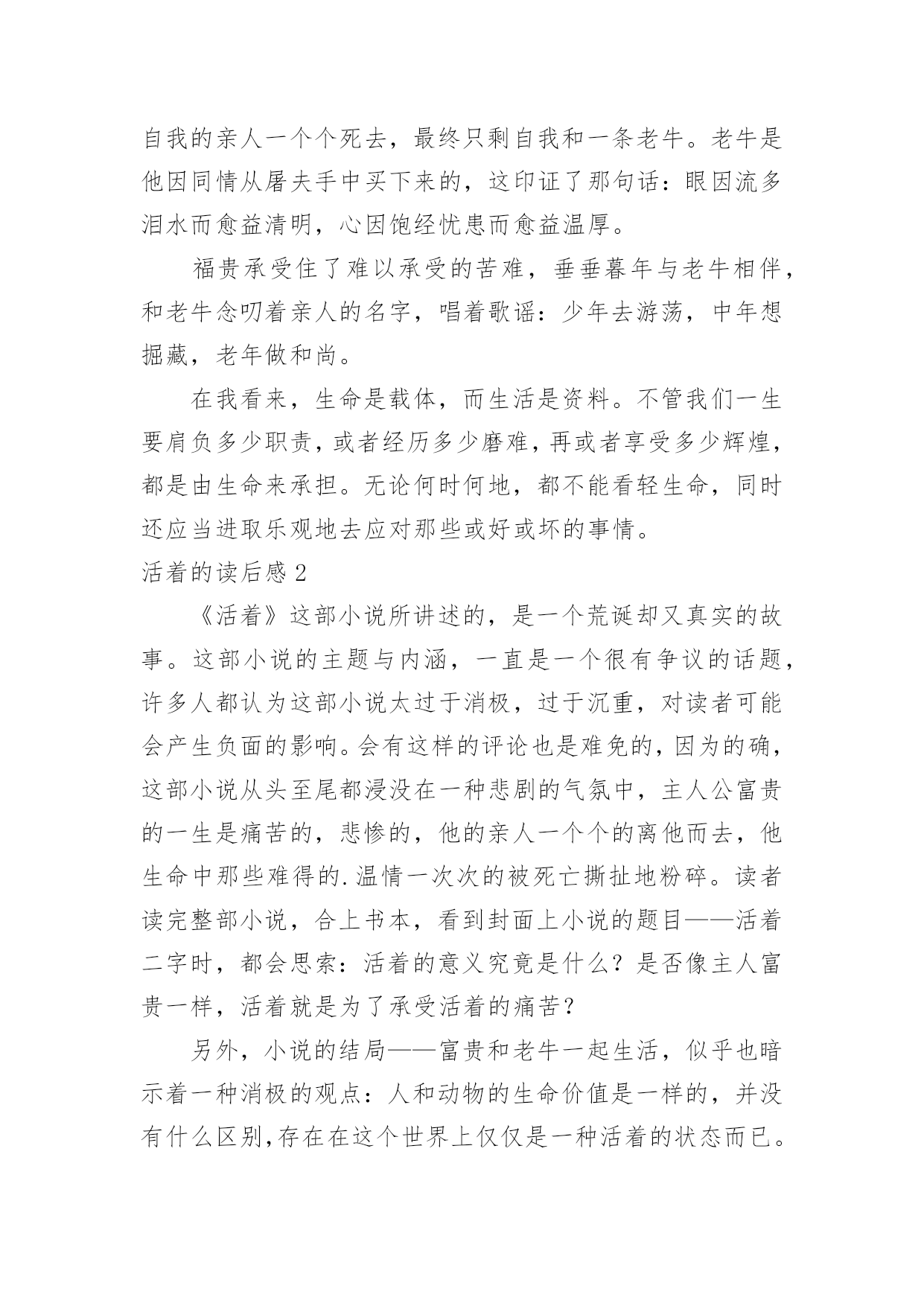 自我的亲人一个个死去，最终只剩自我和一条老牛。老牛是他因同情从屠夫手中买下来的，这印证了那句话：眼因流多泪水而愈益清明，心因饱经忧患而愈益温厚。

福贵承受住了难以承受的苦难，垂垂暮年与老牛相伴，和老牛念叨着亲人的名字，唱着歌谣：少年去游荡，中年想掘藏，老年做和尚。

在我看来，生命是载体，而生活是资料。不管我们一生要肩负多少职责，或者经历多少磨难，再或者享受多少辉煌，都是由生命来承担。无论何时何地，都不能看轻生命，同时还应当进取乐观地去应对那些或好或坏的事情。

活着的读后感 2

《活着》这部小说所讲述的，是一个荒诞却又真实的故事。这部小说的主题与内涵，一直是一个很有争议的话题，许多人都认为这部小说太过于消极，过于沉重，对读者可能会产生负面的影响。会有这样的评论也是难免的，因为的确，这部小说从头至尾都浸没在一种悲剧的气氛中，主人公富贵的一生是痛苦的，悲惨的，他的亲人一个个的离他而去，他生命中那些难得的.温情一次次的被死亡撕扯地粉碎。读者读完整部小说，合上书本，看到封面上小说的题目——活着二字时，都会思索：活着的意义究竟是什么？是否像主人富贵一样，活着就是为了承受活着的痛苦？

另外，小说的结局——富贵和老牛一起生活，似乎也暗示着一种消极的观点：人和动物的生命价值是一样的，并没有什么区别,存在在这个世界上仅仅是一种活着的状态而已。